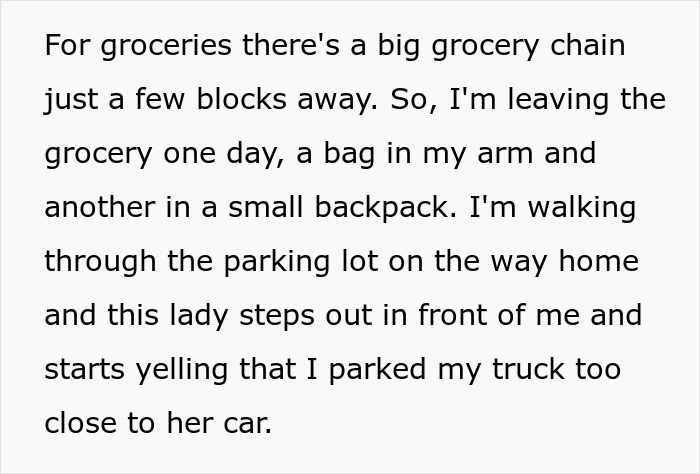 For groceries there's a big grocery chain just a few blocks away. So, I'm leaving the grocery one day, a bag in my arm and another in a small backpack. I'm walking through the parking lot on the way home and this lady steps out in front of me and starts yelling that I parked my truck too close to her car.